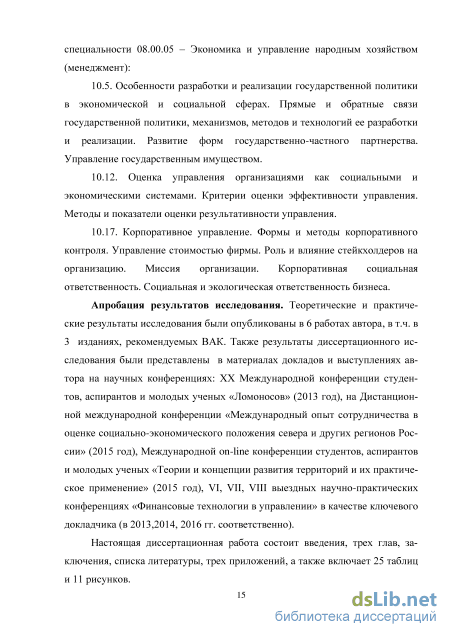 специальности 08.00.05 – Экономика и управление народным хозяйством (менеджмент):

10.5. Особенности разработки и реализации государственной политики в экономической и социальной сферах. Прямые и обратные связи государственной политики, механизмов, методов и технологий ее разработки и реализации. Развитие форм государственно-частного партнерства. Управление государственным имуществом.

10.12. Оценка управления организациями как социальными и экономическими системами. Критерии оценки эффективности управления. Методы и показатели оценки результативности управления.

10.17. Корпоративное управление. Формы и методы корпоративного контроля. Управление стоимостью фирмы. Роль и влияние стейкхолдеров на организацию. Миссия организации. Корпоративная социальная ответственность. Социальная и экологическая ответственность бизнеса.

**Апробация результатов исследования.** Теоретические и практические результаты исследования были опубликованы в 6 работах автора, в т.ч. в 3 изданиях, рекомендуемых ВАК. Также результаты диссертационного исследования были представлены в материалах докладов и выступлениях автора на научных конференциях: XX Международной конференции студентов, аспирантов и молодых ученых «Ломоносов» (2013 год), на Дистанционной международной конференции «Международный опыт сотрудничества в оценке социально-экономического положения севера и других регионов России» (2015 год), Международной on-line конференции студентов, аспирантов и молодых ученых «Теории и концепции развития территорий и их практическое применение» (2015 год), VI, VII, VIII выездных научно-практических конференциях «Финансовые технологии в управлении» в качестве ключевого докладчика (в 2013,2014, 2016 гг. соответственно).

Настоящая диссертационная работа состоит введения, трех глав, заключения, списка литературы, трех приложений, а также включает 25 таблиц и 11 рисунков.

15

dsLib.net
библиотека диссертаций